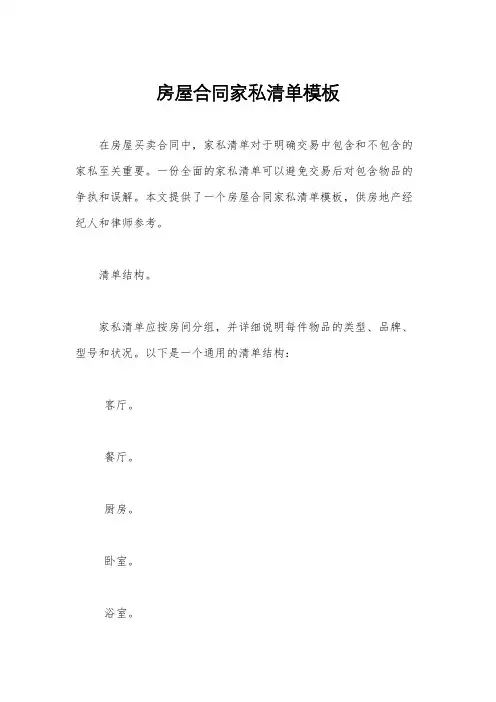 房屋合同家私清单模板

在房屋买卖合同中，家私清单对于明确交易中包含和不包含的家私至关重要。一份全面的家私清单可以避免交易后对包含物品的争执和误解。本文提供了一个房屋合同家私清单模板，供房地产经纪人和律师参考。

清单结构。

家私清单应按房间分组，并详细说明每件物品的类型、品牌、型号和状况。以下是一个通用的清单结构：

客厅。

餐厅。

厨房。

卧室。

浴室。